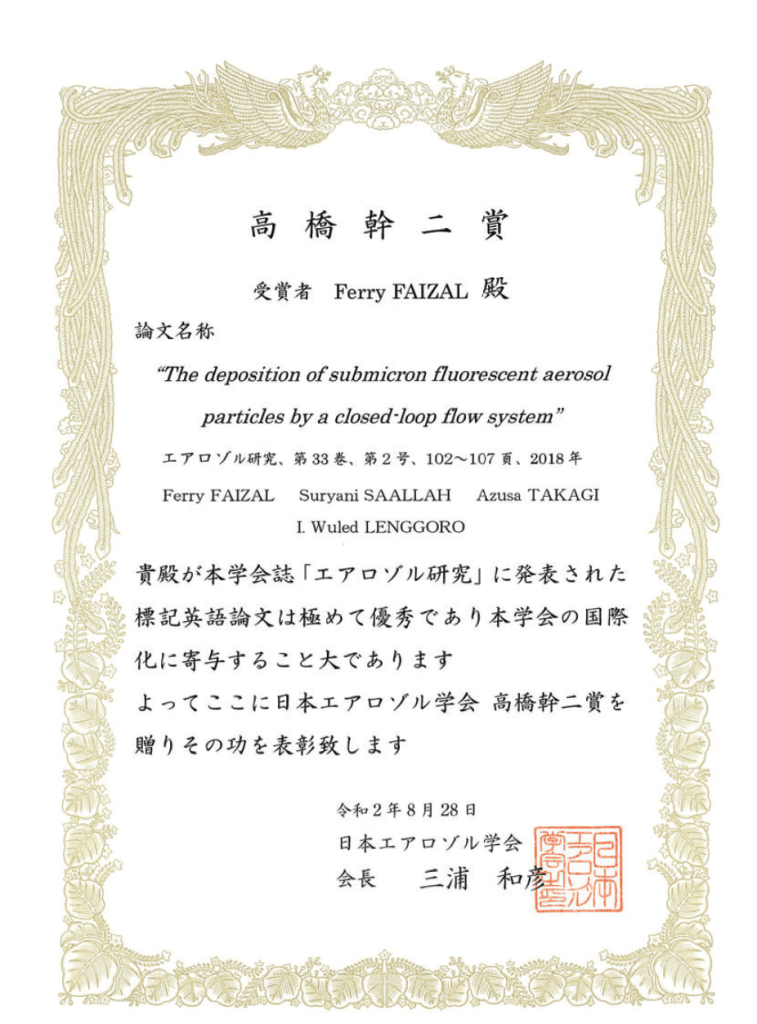 高橋幹二賞

受賞者 Ferry FAIZAL 殿

論文名称

"The deposition of submicron fluorescent aerosol particles by a closed-loop flow system"

エアロゾル研究、第33巻、第2号、102～107頁、2018年

Ferry FAIZAL Suryani SAALLAH Azusa TAKAGI I. Wuled LENGGORO

貴殿が本学会誌「エアロゾル研究」に発表された標記英語論文は極めて優秀であり本学会の国際化に寄与すること大であります

よってここに日本エアロゾル学会 高橋幹二賞を贈りその功を表彰致します

令和2年8月28日
日本エアロゾル学会
会長 三浦 和彦

日本エアロゾル学会之印